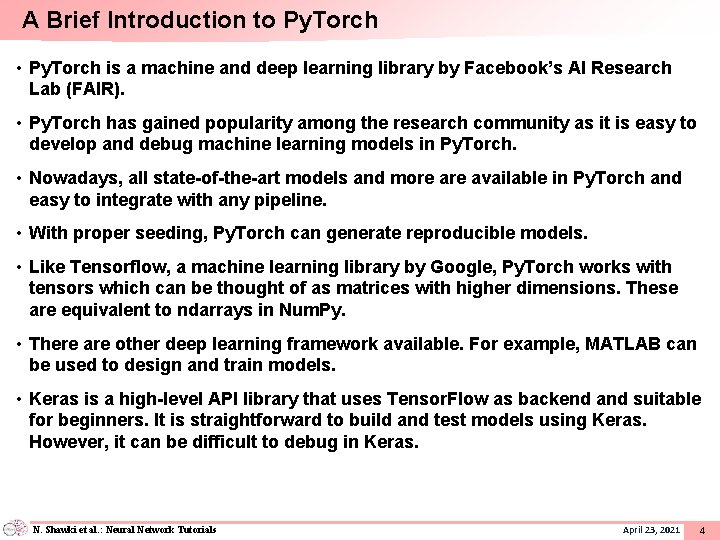 A Brief Introduction to PyTorch

• PyTorch is a machine and deep learning library by Facebook's AI Research Lab (FAIR).

• PyTorch has gained popularity among the research community as it is easy to develop and debug machine learning models in PyTorch.

• Nowadays, all state-of-the-art models and more are available in PyTorch and easy to integrate with any pipeline.

• With proper seeding, PyTorch can generate reproducible models.

• Like Tensorflow, a machine learning library by Google, PyTorch works with tensors which can be thought of as matrices with higher dimensions. These are equivalent to ndarrays in NumPy.

• There are other deep learning framework available. For example, MATLAB can be used to design and train models.

• Keras is a high-level API library that uses TensorFlow as backend and suitable for beginners. It is straightforward to build and test models using Keras. However, it can be difficult to debug in Keras.

N. Shawki et al.: Neural Network Tutorials

April 23, 2021

4